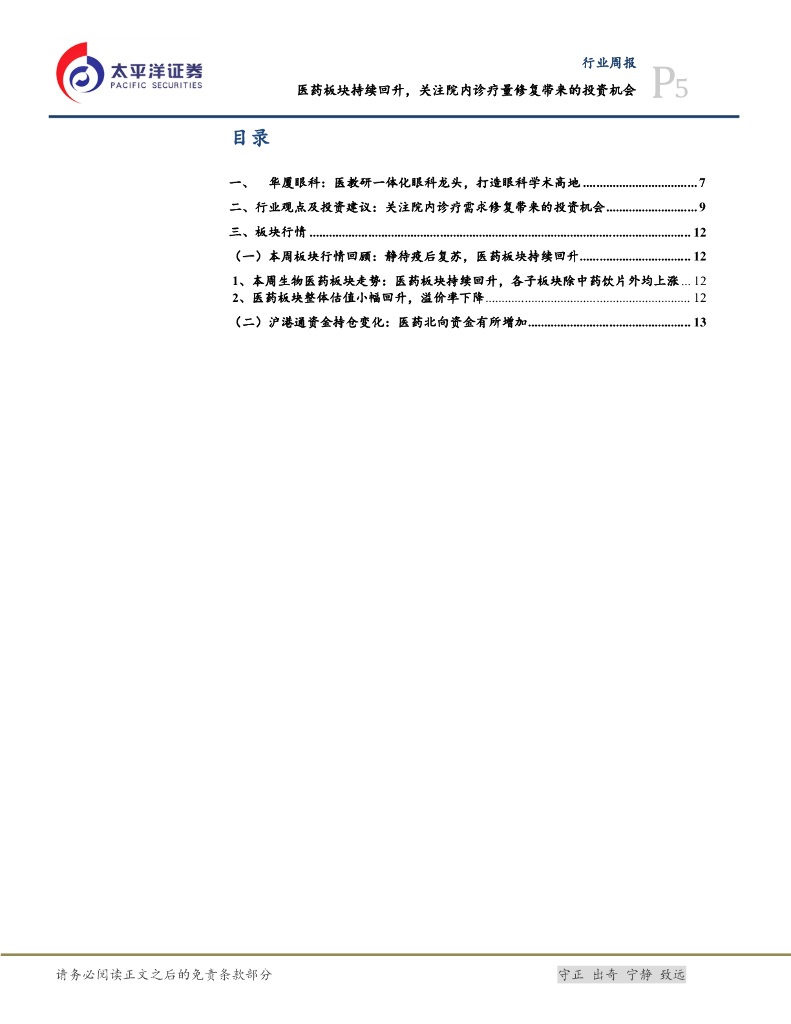 太平洋证券
PACIFIC SECURITIES

行业周报
医药板块持续回升，关注院内诊疗量修复带来的投资机会
P5

目录

一、 华厦眼科：医教研一体化眼科龙头，打造眼科学术高地 7

二、行业观点及投资建议：关注院内诊疗需求修复带来的投资机会 9

三、板块行情 12

（一）本周板块行情回顾：静待疫后复苏，医药板块持续回升 12

1、本周生物医药板块走势：医药板块持续回升，各子板块除中药饮片外均上涨 12

2、医药板块整体估值小幅回升，溢价率下降 12

（二）沪港通资金持仓变化：医药北向资金有所增加 13

请务必阅读正文之后的免责条款部分

守正 出奇 宁静 致远